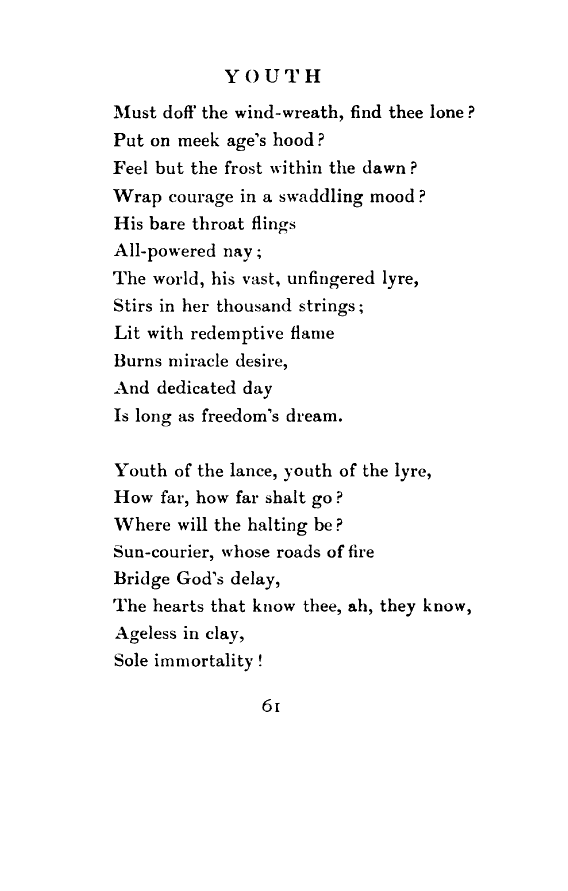 YOUTH

Must doff the wind-wreath, find thee lone?
Put on meek age's hood?
Feel but the frost within the dawn?
Wrap courage in a swaddling mood?
His bare throat flings
All-powered nay;
The world, his vast, unfingered lyre,
Stirs in her thousand strings;
Lit with redemptive flame
Burns miracle desire,
And dedicated day
Is long as freedom's dream.

Youth of the lance, youth of the lyre,
How far, how far shalt go?
Where will the halting be?
Sun-courier, whose roads of fire
Bridge God's delay,
The hearts that know thee, ah, they know,
Ageless in clay,
Sole immortality!

61